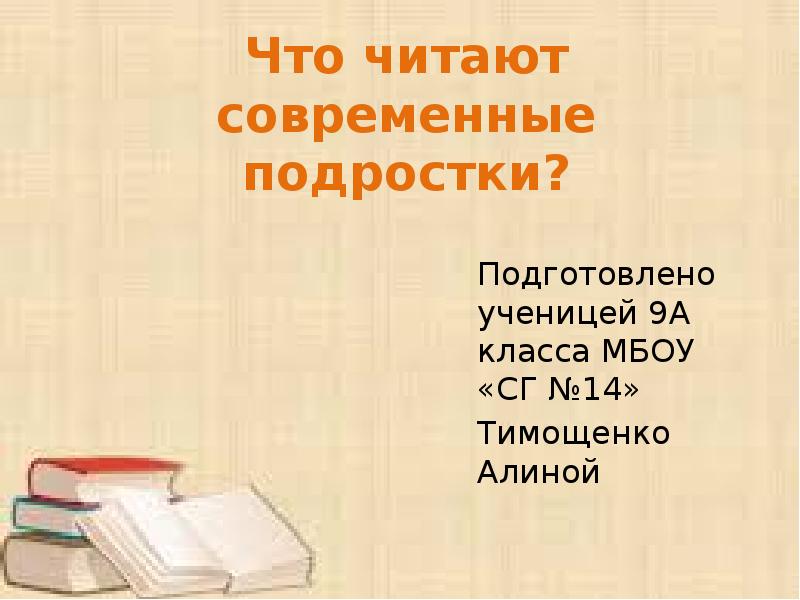 Что читают современные подростки?

Подготовлено ученицей 9А класса МБОУ «СГ №14»

Тимощенко Алиной